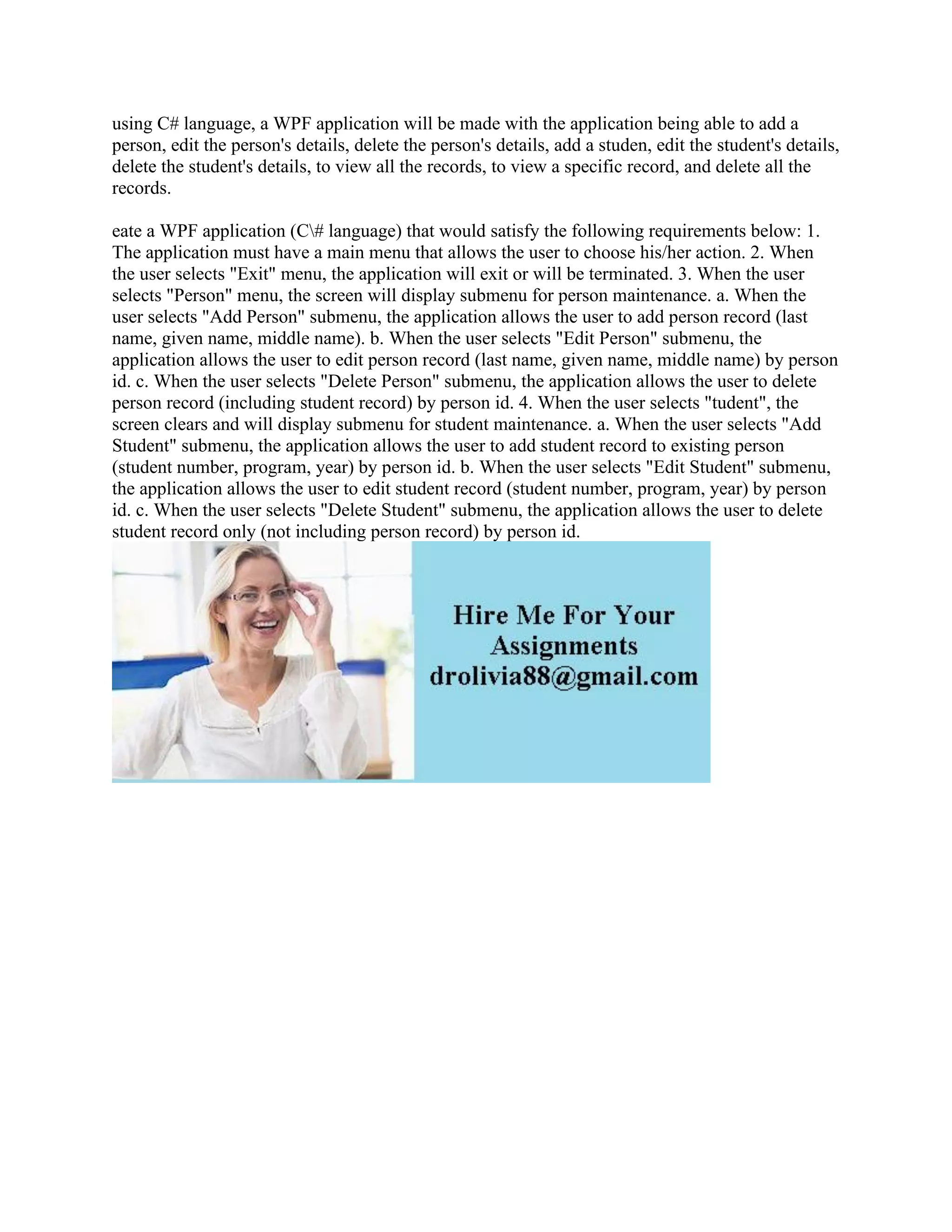 using C# language, a WPF application will be made with the application being able to add a person, edit the person's details, delete the person's details, add a studen, edit the student's details, delete the student's details, to view all the records, to view a specific record, and delete all the records.

eate a WPF application (C\# language) that would satisfy the following requirements below: 1. The application must have a main menu that allows the user to choose his/her action. 2. When the user selects "Exit" menu, the application will exit or will be terminated. 3. When the user selects "Person" menu, the screen will display submenu for person maintenance. a. When the user selects "Add Person" submenu, the application allows the user to add person record (last name, given name, middle name). b. When the user selects "Edit Person" submenu, the application allows the user to edit person record (last name, given name, middle name) by person id. c. When the user selects "Delete Person" submenu, the application allows the user to delete person record (including student record) by person id. 4. When the user selects "tudent", the screen clears and will display submenu for student maintenance. a. When the user selects "Add Student" submenu, the application allows the user to add student record to existing person (student number, program, year) by person id. b. When the user selects "Edit Student" submenu, the application allows the user to edit student record (student number, program, year) by person id. c. When the user selects "Delete Student" submenu, the application allows the user to delete student record only (not including person record) by person id.

Hire Me For Your Assignments
drolivia88@gmail.com